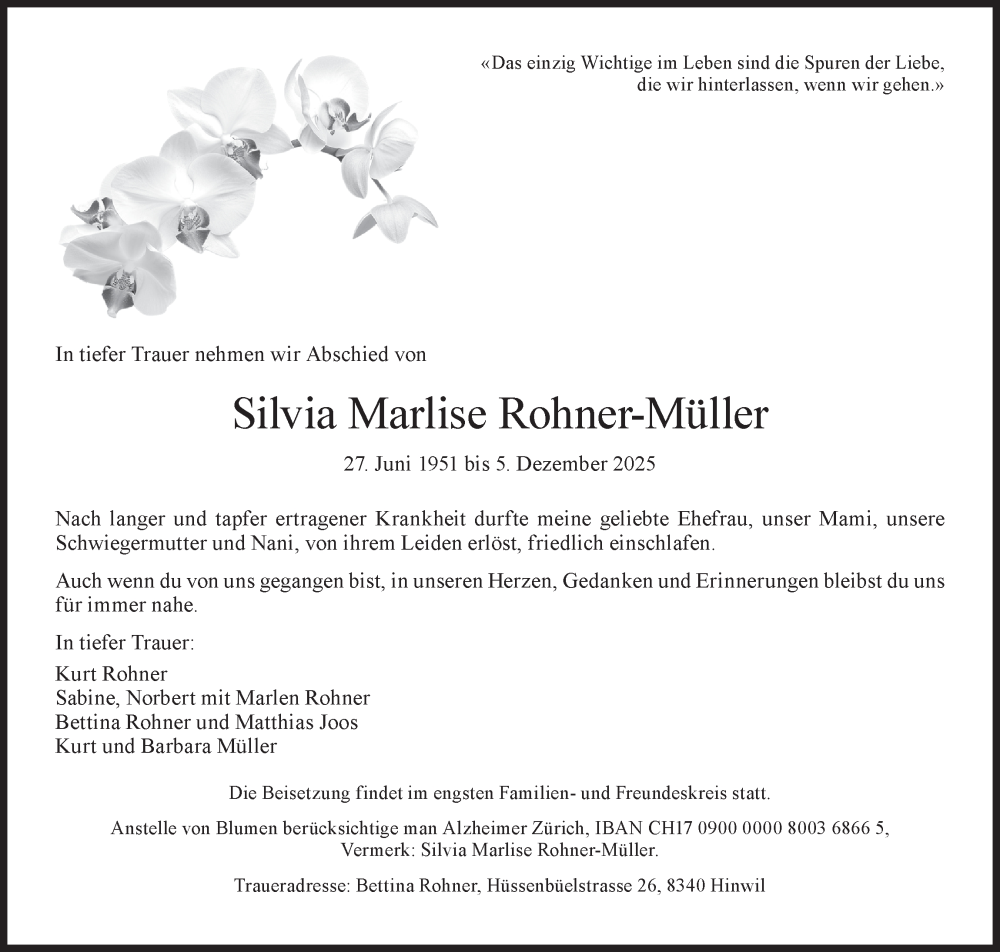 «Das einzig Wichtige im Leben sind die Spuren der Liebe, die wir hinterlassen, wenn wir gehen.»

In tiefer Trauer nehmen wir Abschied von

Silvia Marlise Rohner-Müller

27. Juni 1951 bis 5. Dezember 2025

Nach langer und tapfer ertragener Krankheit durfte meine geliebte Ehefrau, unser Mami, unsere Schwiegermutter und Nani, von ihrem Leiden erlöst, friedlich einschlafen.

Auch wenn du von uns gegangen bist, in unseren Herzen, Gedanken und Erinnerungen bleibst du uns für immer nahe.

In tiefer Trauer:

Kurt Rohner
Sabine, Norbert mit Marlen Rohner
Bettina Rohner und Matthias Joos
Kurt und Barbara Müller

Die Beisetzung findet im engsten Familien- und Freundeskreis statt.

Anstelle von Blumen berücksichtige man Alzheimer Zürich, IBAN CH17 0900 0000 8003 6866 5, Vermerk: Silvia Marlise Rohner-Müller.

Traueradresse: Bettina Rohner, Hüssenbüelstrasse 26, 8340 Hinwil